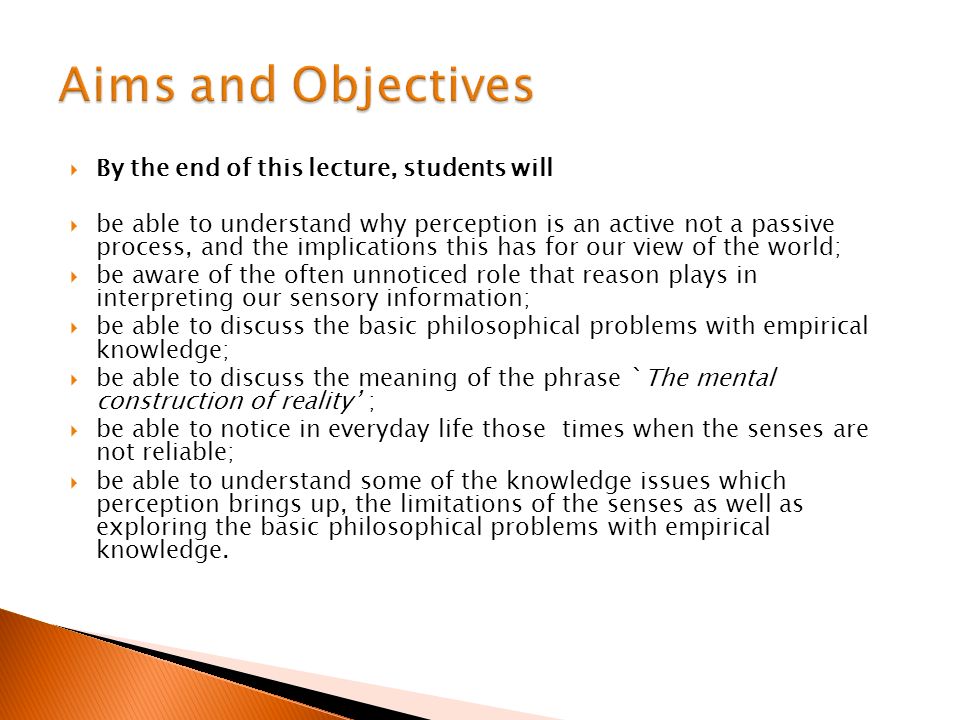 Aims and Objectives

By the end of this lecture, students will

be able to understand why perception is an active not a passive process, and the implications this has for our view of the world;

be aware of the often unnoticed role that reason plays in interpreting our sensory information;

be able to discuss the basic philosophical problems with empirical knowledge;

be able to discuss the meaning of the phrase `The mental construction of reality' ;

be able to notice in everyday life those times when the senses are not reliable;

be able to understand some of the knowledge issues which perception brings up, the limitations of the senses as well as exploring the basic philosophical problems with empirical knowledge.